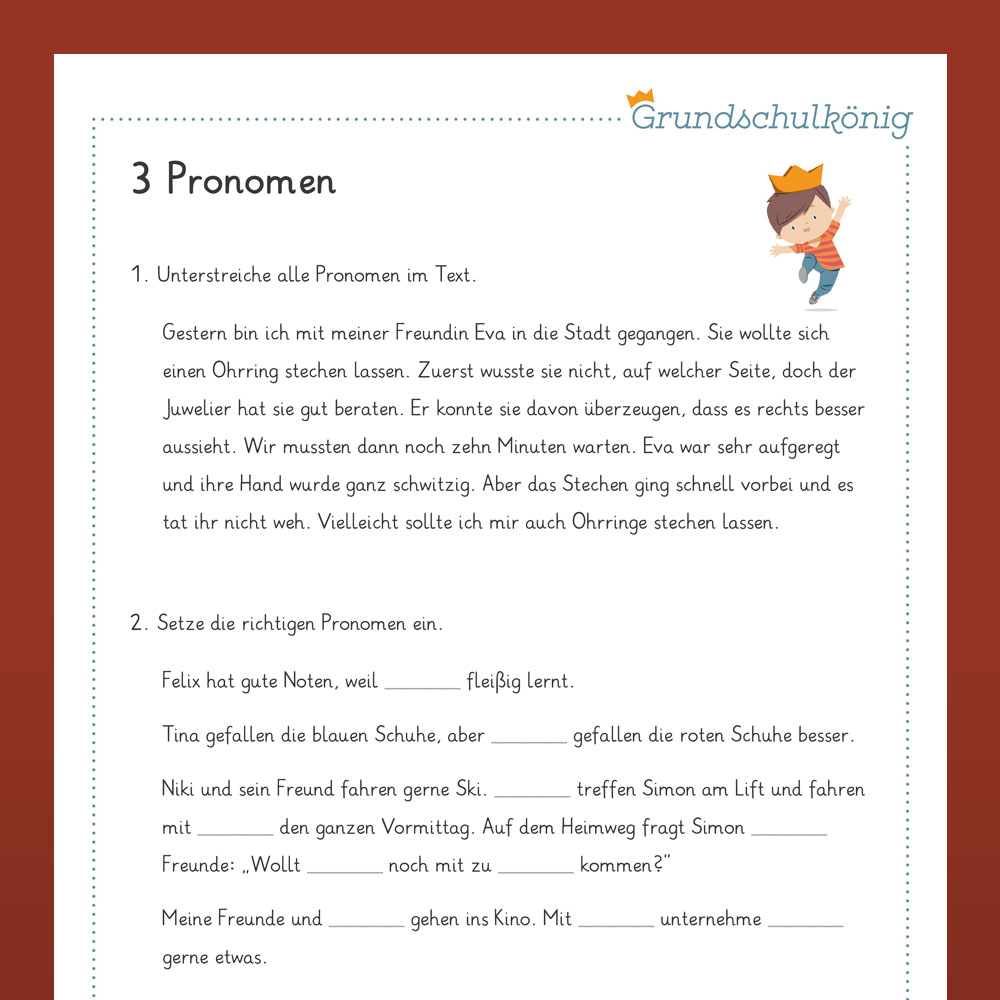 Grundschulkönig

3 Pronomen

1. Unterstreiche alle Pronomen im Text.

Gestern bin ich mit meiner Freundin Eva in die Stadt gegangen. Sie wollte sich einen Ohrring stechen lassen. Zuerst wusste sie nicht, auf welcher Seite, doch der Juwelier hat sie gut beraten. Er konnte sie davon überzeugen, dass es rechts besser aussieht. Wir mussten dann noch zehn Minuten warten. Eva war sehr aufgeregt und ihre Hand wurde ganz schwitzig. Aber das Stechen ging schnell vorbei und es tat ihr nicht weh. Vielleicht sollte ich mir auch Ohrringe stechen lassen.

2. Setze die richtigen Pronomen ein.

Felix hat gute Noten, weil ________ fleißig lernt.

Tina gefallen die blauen Schuhe, aber ________ gefallen die roten Schuhe besser.

Niki und sein Freund fahren gerne Ski. ________ treffen Simon am Lift und fahren mit ________ den ganzen Vormittag. Auf dem Heimweg fragt Simon ________ Freunde: „Wollt ________ noch mit zu ________ kommen?"

Meine Freunde und ________ gehen ins Kino. Mit ________ unternehme ________ gerne etwas.